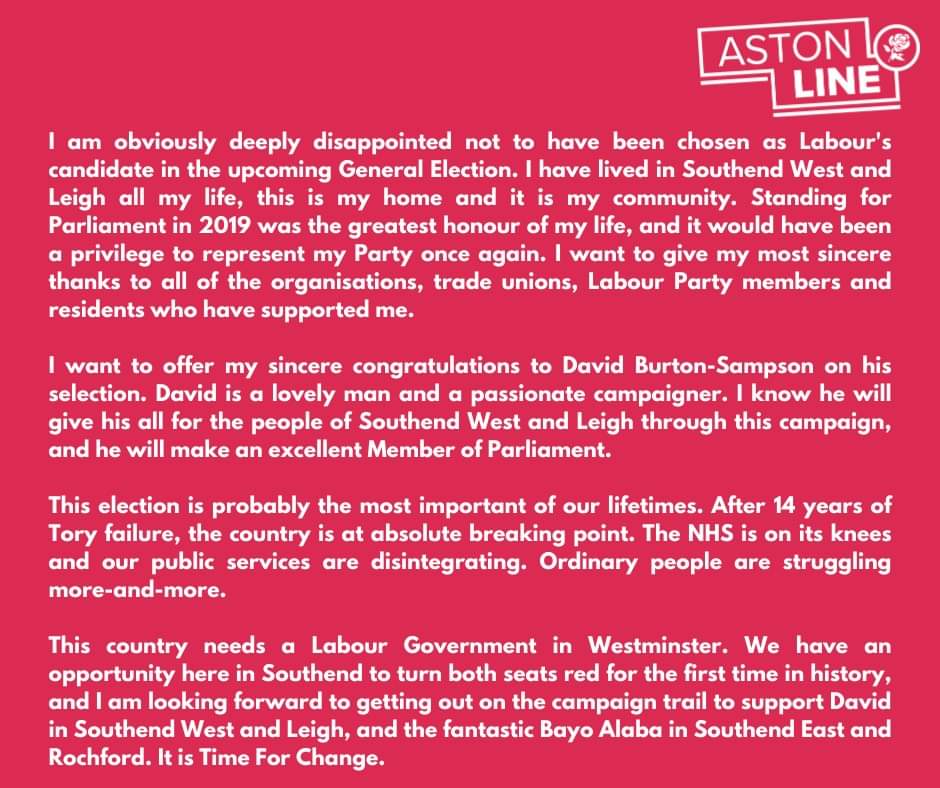 ASTON LINE

I am obviously deeply disappointed not to have been chosen as Labour's candidate in the upcoming General Election. I have lived in Southend West and Leigh all my life, this is my home and it is my community. Standing for Parliament in 2019 was the greatest honour of my life, and it would have been a privilege to represent my Party once again. I want to give my most sincere thanks to all of the organisations, trade unions, Labour Party members and residents who have supported me.

I want to offer my sincere congratulations to David Burton-Sampson on his selection. David is a lovely man and a passionate campaigner. I know he will give his all for the people of Southend West and Leigh through this campaign, and he will make an excellent Member of Parliament.

This election is probably the most important of our lifetimes. After 14 years of Tory failure, the country is at absolute breaking point. The NHS is on its knees and our public services are disintegrating. Ordinary people are struggling more-and-more.

This country needs a Labour Government in Westminster. We have an opportunity here in Southend to turn both seats red for the first time in history, and I am looking forward to getting out on the campaign trail to support David in Southend West and Leigh, and the fantastic Bayo Alaba in Southend East and Rochford. It is Time For Change.